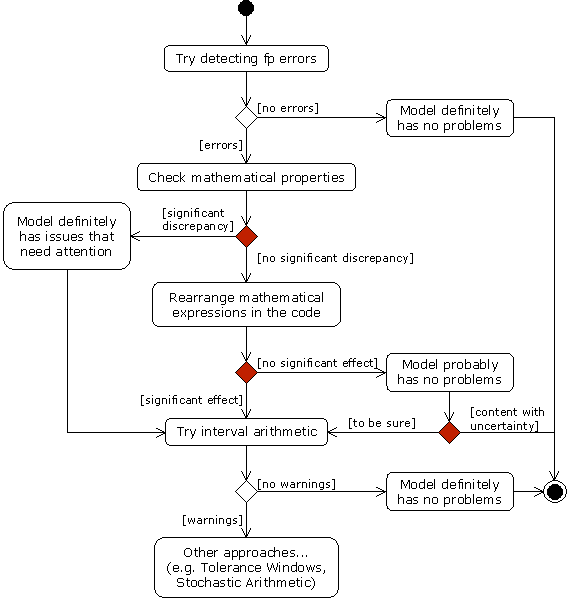 Try detecting fp errors

[no errors]

Model definitely has no problems

[errors]

Check mathematical properties

[significant discrepancy]

Model definitely has issues that need attention

[no significant discrepancy]

Rearrange mathematical expressions in the code

[no significant effect]

Model probably has no problems

[significant effect]

[content with uncertainty]

[to be sure]

Try interval arithmetic

[no warnings]

Model definitely has no problems

[warnings]

Other approaches... (e.g. Tolerance Windows, Stochastic Arithmetic)